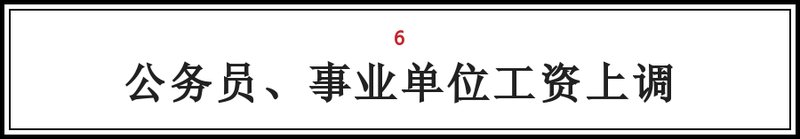 6

公务员、事业单位工资上调